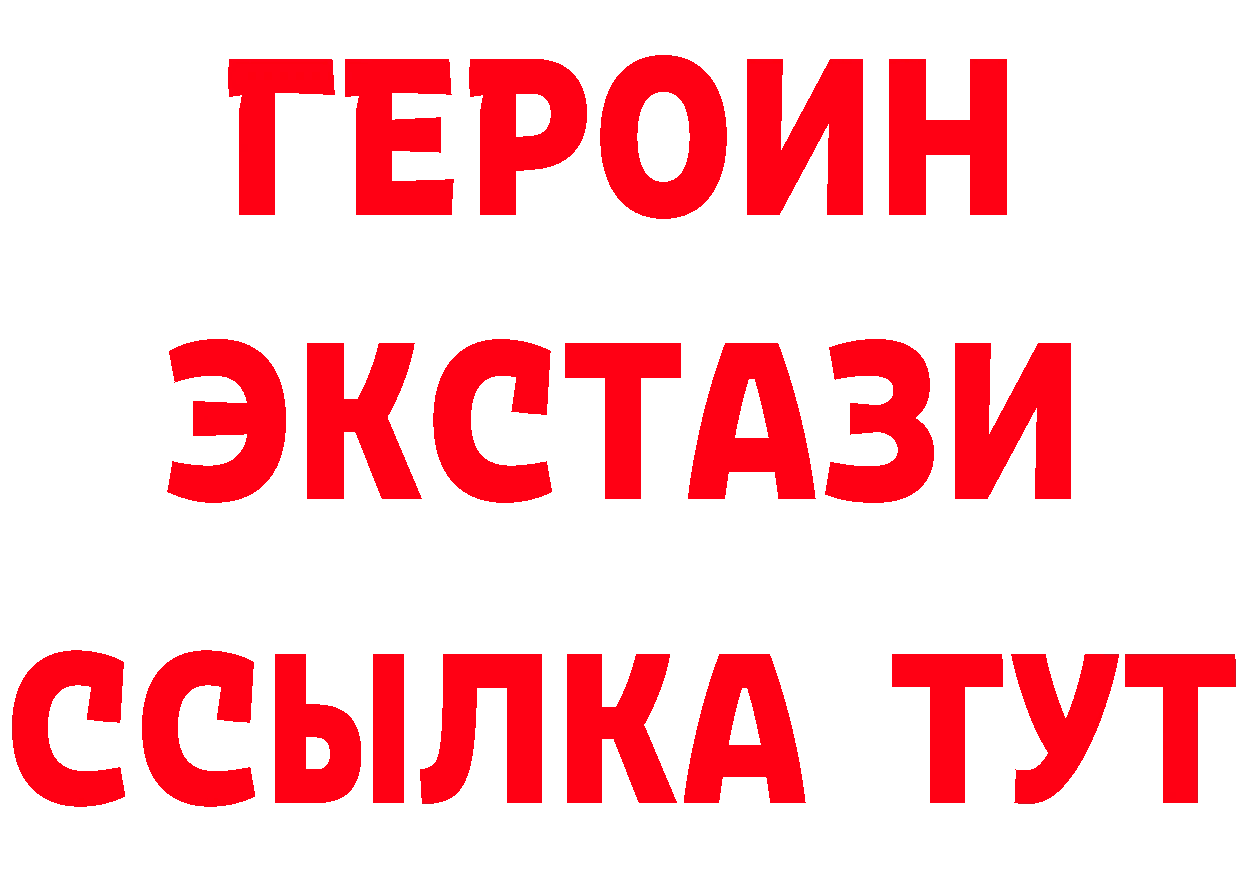 ГЕРОИН
ЭКСТАЗИ
ССЫЛКА ТУТ